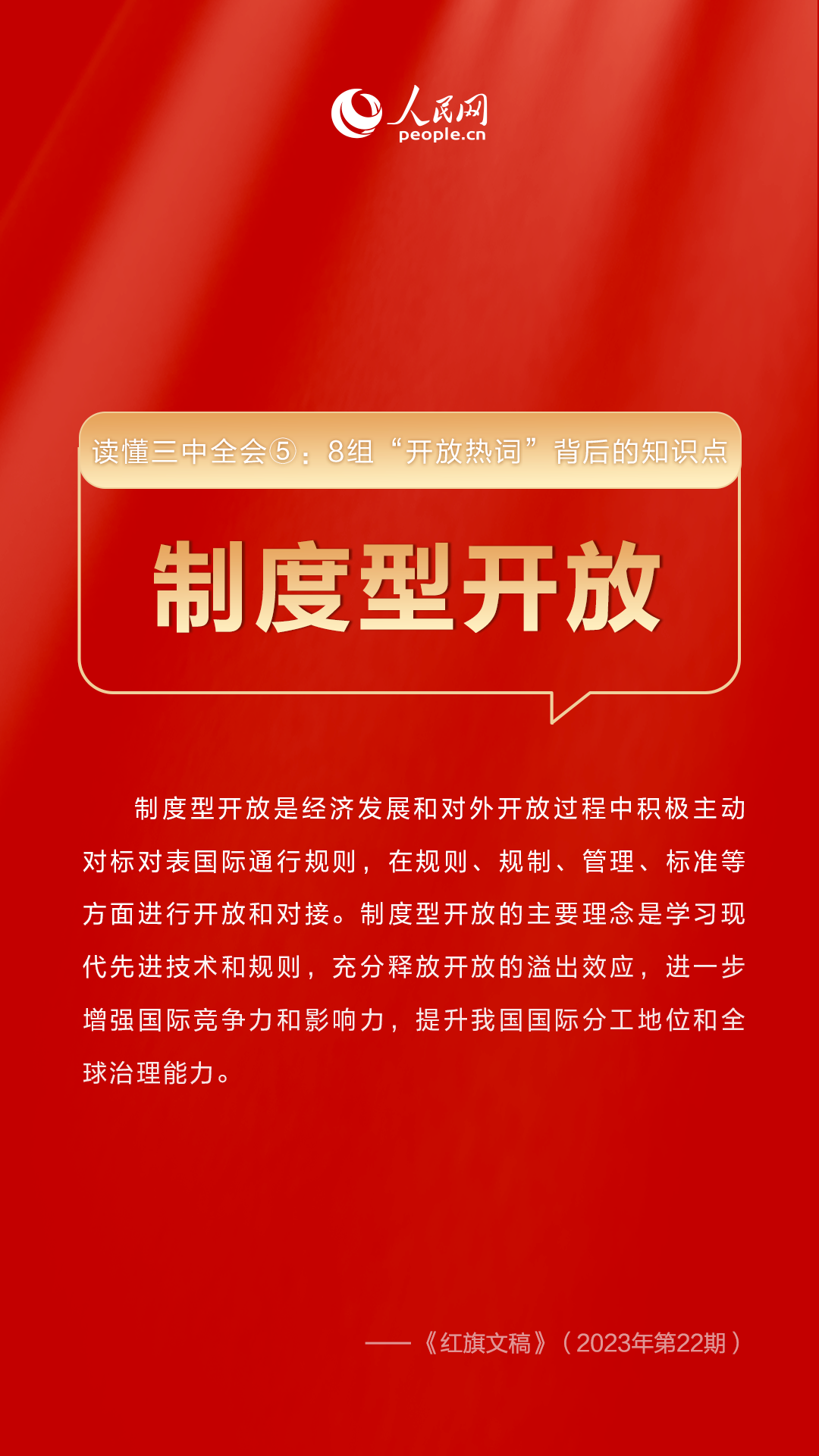 人民网
people.cn

读懂三中全会⑤：8组“开放热词”背后的知识点

制度型开放

制度型开放是经济发展和对外开放过程中积极主动对标对表国际通行规则，在规则、规制、管理、标准等方面进行开放和对接。制度型开放的主要理念是学习现代先进技术和规则，充分释放开放的溢出效应，进一步增强国际竞争力和影响力，提升我国国际分工地位和全球治理能力。

——《红旗文稿》（2023年第22期）